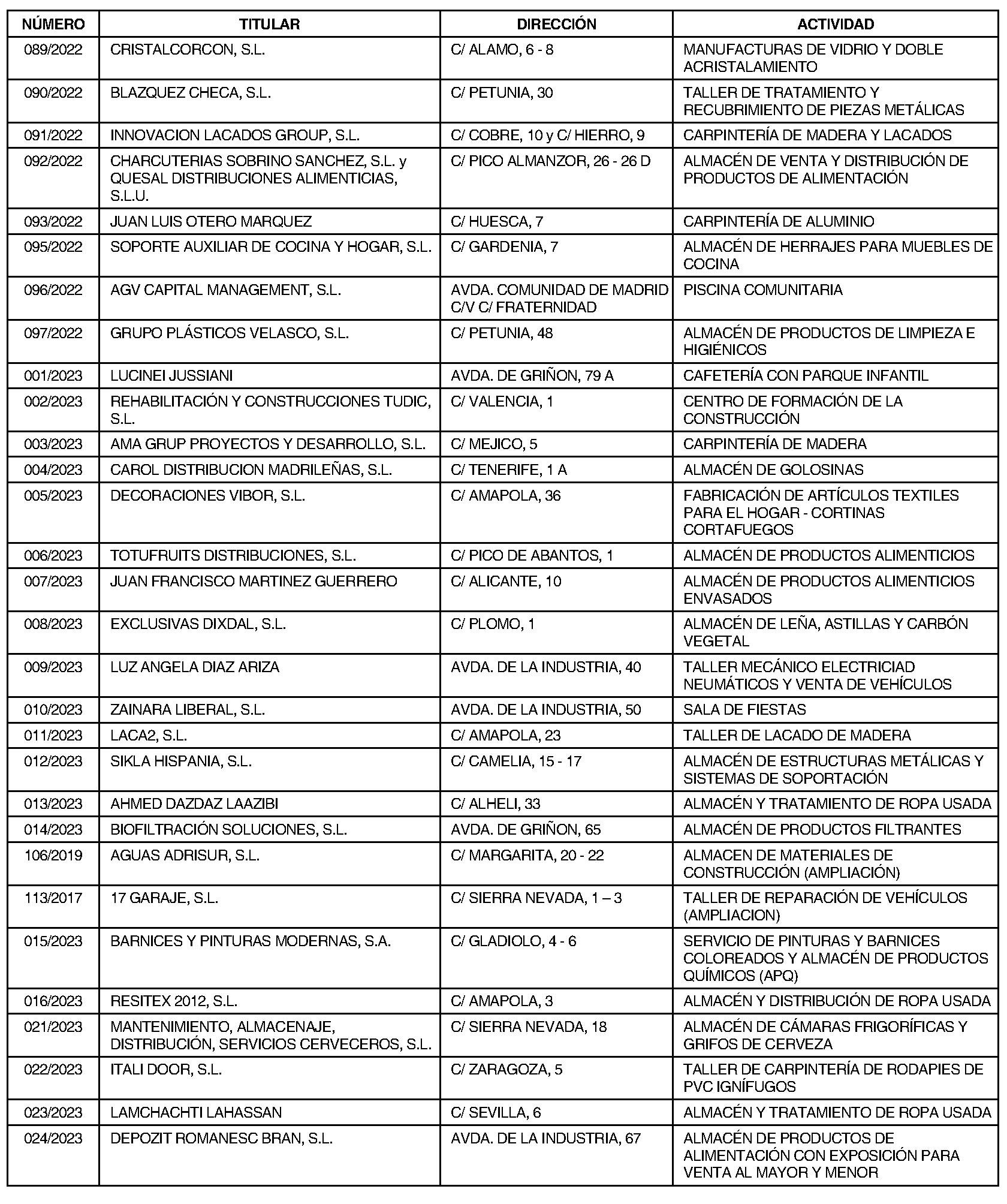 | NÚMERO | TITULAR | DIRECCIÓN | ACTIVIDAD |
|---|---|---|---|
| 089/2022 | CRISTALCORCON, S.L. | C/ ALAMO, 6 - 8 | MANUFACTURAS DE VIDRIO Y DOBLE ACRISTALAMIENTO |
| 090/2022 | BLAZQUEZ CHECA, S.L. | C/ PETUNIA, 30 | TALLER DE TRATAMIENTO Y RECUBRIMIENTO DE PIEZAS METÁLICAS |
| 091/2022 | INNOVACION LACADOS GROUP, S.L. | C/ COBRE, 10 y C/ HIERRO, 9 | CARPINTERÍA DE MADERA Y LACADOS |
| 092/2022 | CHARCUTERIAS SOBRINO SANCHEZ, S.L. y QUESAL DISTRIBUCIONES ALIMENTICIAS, S.L.U. | C/ PICO ALMANZOR, 26 - 26 D | ALMACÉN DE VENTA Y DISTRIBUCIÓN DE PRODUCTOS DE ALIMENTACIÓN |
| 093/2022 | JUAN LUIS OTERO MARQUEZ | C/ HUESCA, 7 | CARPINTERÍA DE ALUMINIO |
| 095/2022 | SOPORTE AUXILIAR DE COCINA Y HOGAR, S.L. | C/ GARDENIA, 7 | ALMACÉN DE HERRAJES PARA MUEBLES DE COCINA |
| 096/2022 | AGV CAPITAL MANAGEMENT, S.L. | AVDA. COMUNIDAD DE MADRID C/V C/ FRATERNIDAD | PISCINA COMUNITARIA |
| 097/2022 | GRUPO PLÁSTICOS VELASCO, S.L. | C/ PETUNIA, 48 | ALMACÉN DE PRODUCTOS DE LIMPIEZA E HIGIÉNICOS |
| 001/2023 | LUCINEI JUSSIANI | AVDA. DE GRIÑON, 79 A | CAFETERÍA CON PARQUE INFANTIL |
| 002/2023 | REHABILITACIÓN Y CONSTRUCCIONES TUDIC, S.L. | C/ VALENCIA, 1 | CENTRO DE FORMACIÓN DE LA CONSTRUCCIÓN |
| 003/2023 | AMA GRUP PROYECTOS Y DESARROLLO, S.L. | C/ MEJICO, 5 | CARPINTERÍA DE MADERA |
| 004/2023 | CAROL DISTRIBUCION MADRILEÑAS, S.L. | C/ TENERIFE, 1 A | ALMACÉN DE GOLOSINAS |
| 005/2023 | DECORACIONES VIBOR, S.L. | C/ AMAPOLA, 36 | FABRICACIÓN DE ARTÍCULOS TEXTILES PARA EL HOGAR - CORTINAS CORTAFUEGOS |
| 006/2023 | TOTUFRUITS DISTRIBUCIONES, S.L. | C/ PICO DE ABANTOS, 1 | ALMACÉN DE PRODUCTOS ALIMENTICIOS |
| 007/2023 | JUAN FRANCISCO MARTINEZ GUERRERO | C/ ALICANTE, 10 | ALMACÉN DE PRODUCTOS ALIMENTICIOS ENVASADOS |
| 008/2023 | EXCLUSIVAS DIXDAL, S.L. | C/ PLOMO, 1 | ALMACÉN DE LEÑA, ASTILLAS Y CARBÓN VEGETAL |
| 009/2023 | LUZ ANGELA DIAZ ARIZA | AVDA. DE LA INDUSTRIA, 40 | TALLER MECÁNICO ELECTRICIAD NEUMÁTICOS Y VENTA DE VEHÍCULOS |
| 010/2023 | ZAINARA LIBERAL, S.L. | AVDA. DE LA INDUSTRIA, 50 | SALA DE FIESTAS |
| 011/2023 | LACA2, S.L. | C/ AMAPOLA, 23 | TALLER DE LACADO DE MADERA |
| 012/2023 | SIKLA HISPANIA, S.L. | C/ CAMELIA, 15 - 17 | ALMACÉN DE ESTRUCTURAS METÁLICAS Y SISTEMAS DE SOPORTACIÓN |
| 013/2023 | AHMED DAZDAZ LAAZIBI | C/ ALHELI, 33 | ALMACÉN Y TRATAMIENTO DE ROPA USADA |
| 014/2023 | BIOFILTRACIÓN SOLUCIONES, S.L. | AVDA. DE GRIÑON, 65 | ALMACÉN DE PRODUCTOS FILTRANTES |
| 106/2019 | AGUAS ADRISUR, S.L. | C/ MARGARITA, 20 - 22 | ALMACEN DE MATERIALES DE CONSTRUCCIÓN (AMPLIACIÓN) |
| 113/2017 | 17 GARAJE, S.L. | C/ SIERRA NEVADA, 1 – 3 | TALLER DE REPARACIÓN DE VEHÍCULOS (AMPLIACION) |
| 015/2023 | BARNICES Y PINTURAS MODERNAS, S.A. | C/ GLADIOLO, 4 - 6 | SERVICIO DE PINTURAS Y BARNICES COLOREADOS Y ALMACÉN DE PRODUCTOS QUÍMICOS (APQ) |
| 016/2023 | RESITEX 2012, S.L. | C/ AMAPOLA, 3 | ALMACÉN Y DISTRIBUCIÓN DE ROPA USADA |
| 021/2023 | MANTENIMIENTO, ALMACENAJE, DISTRIBUCIÓN, SERVICIOS CERVECEROS, S.L. | C/ SIERRA NEVADA, 18 | ALMACÉN DE CÁMARAS FRIGORÍFICAS Y GRIFOS DE CERVEZA |
| 022/2023 | ITALI DOOR, S.L. | C/ ZARAGOZA, 5 | TALLER DE CARPINTERÍA DE RODAPIES DE PVC IGNÍFUGOS |
| 023/2023 | LAMCHACHTI LAHASSAN | C/ SEVILLA, 6 | ALMACÉN Y TRATAMIENTO DE ROPA USADA |
| 024/2023 | DEPOZIT ROMANESC BRAN, S.L. | AVDA. DE LA INDUSTRIA, 67 | ALMACÉN DE PRODUCTOS DE ALIMENTACIÓN CON EXPOSICIÓN PARA VENTA AL MAYOR Y MENOR |